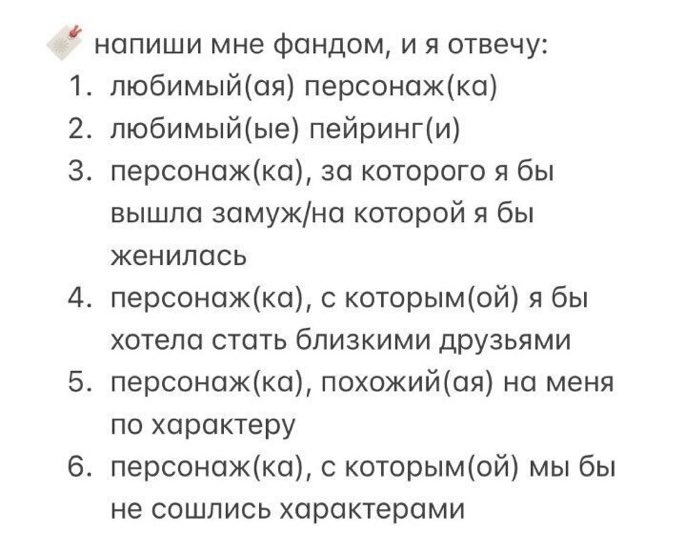 напиши мне фандом, и я отвечу:
1. любимый(ая) персонаж(ка)
2. любимый(ые) пейринг(и)
3. персонаж(ка), за которого я бы вышла замуж/на которой я бы женилась
4. персонаж(ка), с которым(ой) я бы хотела стать близкими друзьями
5. персонаж(ка), похожий(ая) на меня по характеру
6. персонаж(ка), с которым(ой) мы бы не сошлись характерами